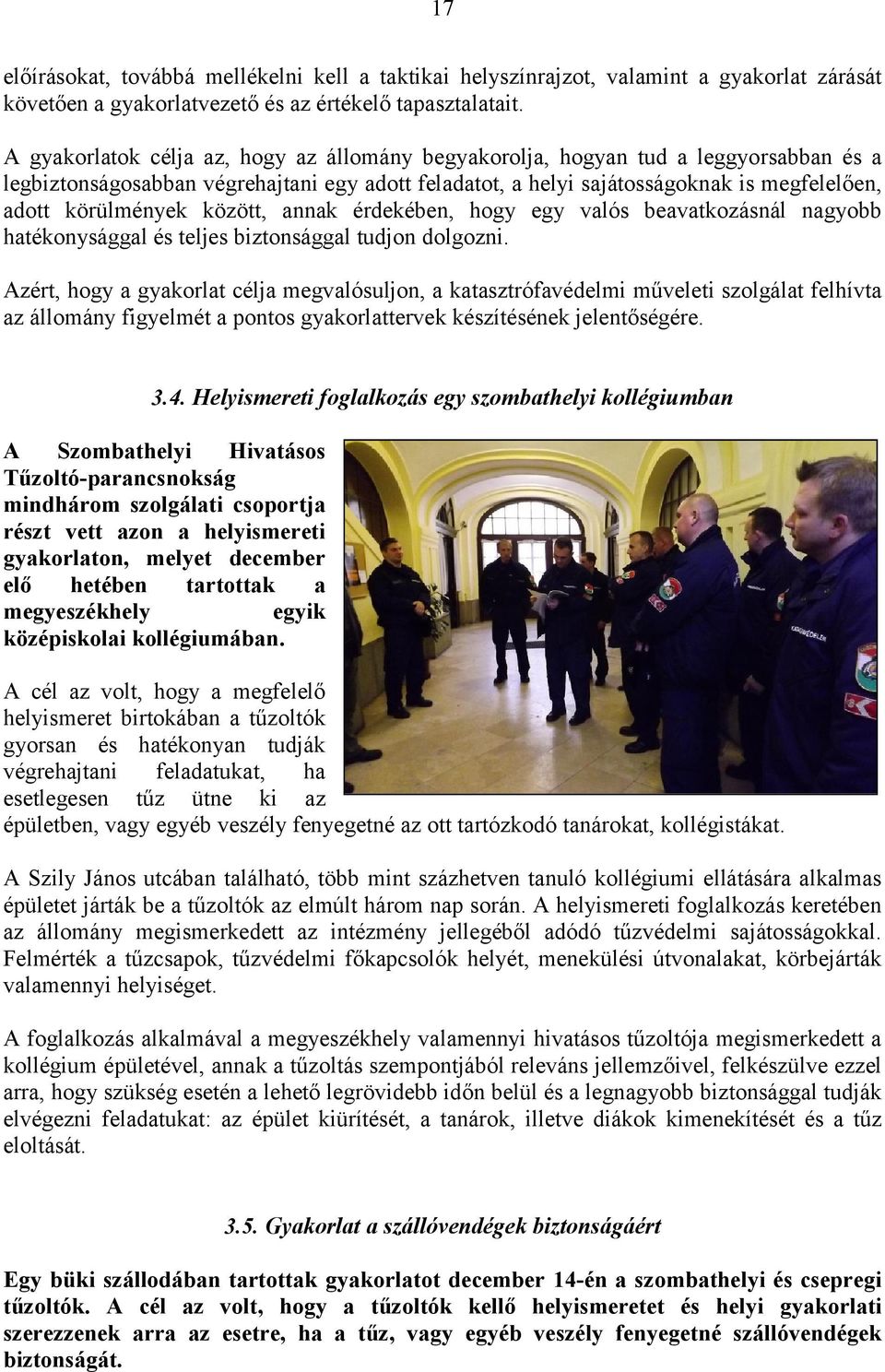 17

előírásokat, továbbá mellékelni kell a taktikai helyszínrajzot, valamint a gyakorlat zárását követően a gyakorlatvezető és az értékelő tapasztalatait.

A gyakorlatok célja az, hogy az állomány begyakorolja, hogyan tud a leggyorsabban és a legbiztonságosabban végrehajtani egy adott feladatot, a helyi sajátosságoknak is megfelelően, adott körülmények között, annak érdekében, hogy egy valós beavatkozásnál nagyobb hatékonysággal és teljes biztonsággal tudjon dolgozni.

Azért, hogy a gyakorlat célja megvalósuljon, a katasztrófavédelmi műveleti szolgálat felhívta az állomány figyelmét a pontos gyakorlattervek készítésének jelentőségére.

3.4. Helyismereti foglalkozás egy szombathelyi kollégiumban

A Szombathelyi Hivatásos Tűzoltó-parancsnokság mindhárom szolgálati csoportja részt vett azon a helyismereti gyakorlaton, melyet december elő hetében tartottak a megyeszékhely egyik középiskolai kollégiumában.

A cél az volt, hogy a megfelelő helyismeret birtokában a tűzoltók gyorsan és hatékonyan tudják végrehajtani feladatukat, ha esetlegesen tűz ütne ki az épületben, vagy egyéb veszély fenyegetné az ott tartózkodó tanárokat, kollégistákat.

A Szily János utcában található, több mint százhetven tanuló kollégiumi ellátására alkalmas épületet járták be a tűzoltók az elmúlt három nap során. A helyismereti foglalkozás keretében az állomány megismerkedett az intézmény jellegéből adódó tűzvédelmi sajátosságokkal. Felmérték a tűzcsapok, tűzvédelmi főkapcsolók helyét, menekülési útvonalakat, körbejárták valamennyi helyiséget.

A foglalkozás alkalmával a megyeszékhely valamennyi hivatásos tűzoltója megismerkedett a kollégium épületével, annak a tűzoltás szempontjából releváns jellemzőivel, felkészülve ezzel arra, hogy szükség esetén a lehető legrövidebb időn belül és a legnagyobb biztonsággal tudják elvégezni feladatukat: az épület kiürítését, a tanárok, illetve diákok kimenekítését és a tűz eloltását.

3.5. Gyakorlat a szállóvendégek biztonságáért

Egy büki szállodában tartottak gyakorlatot december 14-én a szombathelyi és csepregi tűzoltók. A cél az volt, hogy a tűzoltók kellő helyismeretet és helyi gyakorlati szerezzenek arra az esetre, ha a tűz, vagy egyéb veszély fenyegetné szállóvendégek biztonságát.